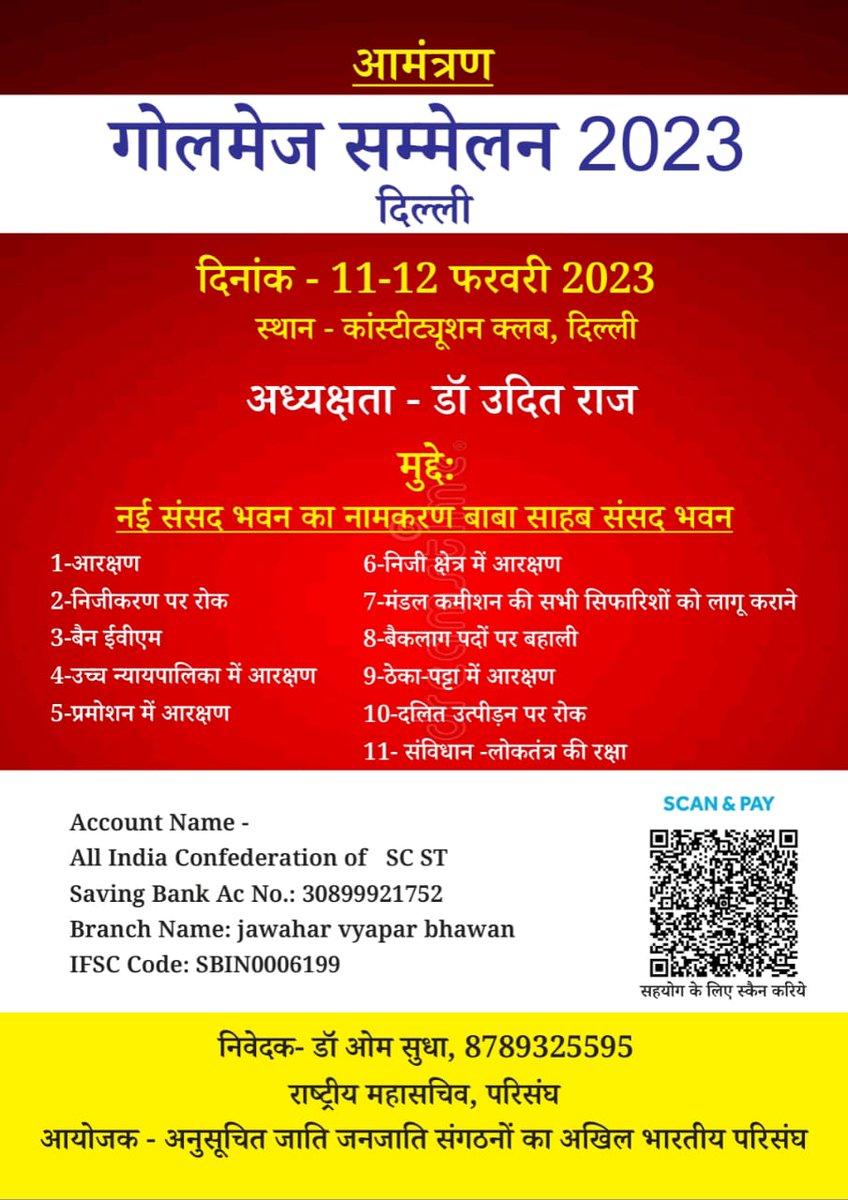 आमंत्रण

गोलमेज सम्मेलन 2023

दिल्ली

दिनांक - 11-12 फरवरी 2023

स्थान - कांस्टीट्यूशन क्लब, दिल्ली

अध्यक्षता - डॉ उदित राज

मुद्दे:

नई संसद भवन का नामकरण बाबा साहब संसद भवन

1-आरक्षण

2-निजीकरण पर रोक

3-बैन ईवीएम

4-उच्च न्यायपालिका में आरक्षण

5-प्रमोशन में आरक्षण

6-निजी क्षेत्र में आरक्षण

7-मंडल कमीशन की सभी सिफारिशों को लागू कराने

8-बैकलाग पदों पर बहाली

9-ठेका-पट्टा में आरक्षण

10-दलित उत्पीड़न पर रोक

11- संविधान -लोकतंत्र की रक्षा

Account Name -
All India Confederation of SC ST
Saving Bank Ac No.: 30899921752
Branch Name: jawahar vyapar bhawan
IFSC Code: SBIN0006199

SCAN & PAY

सहयोग के लिए स्कैन करिये

निवेदक- डॉ ओम सुधा, 8789325595

राष्ट्रीय महासचिव, परिसंघ

आयोजक - अनुसूचित जाति जनजाति संगठनों का अखिल भारतीय परिसंघ